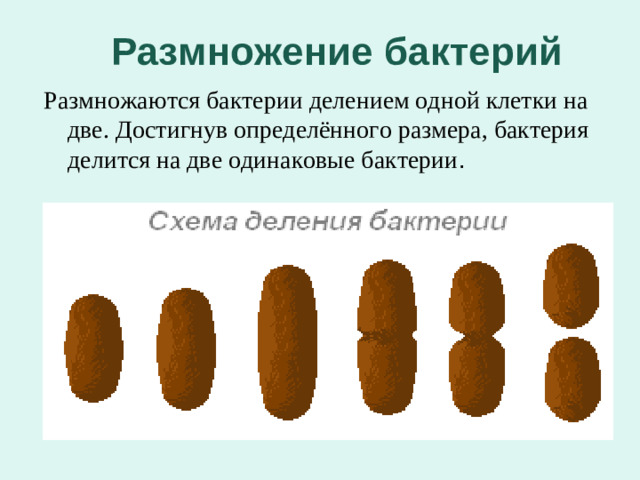 Размножение бактерий

Размножаются бактерии делением одной клетки на две. Достигнув определённого размера, бактерия делится на две одинаковые бактерии.

Схема деления бактерии